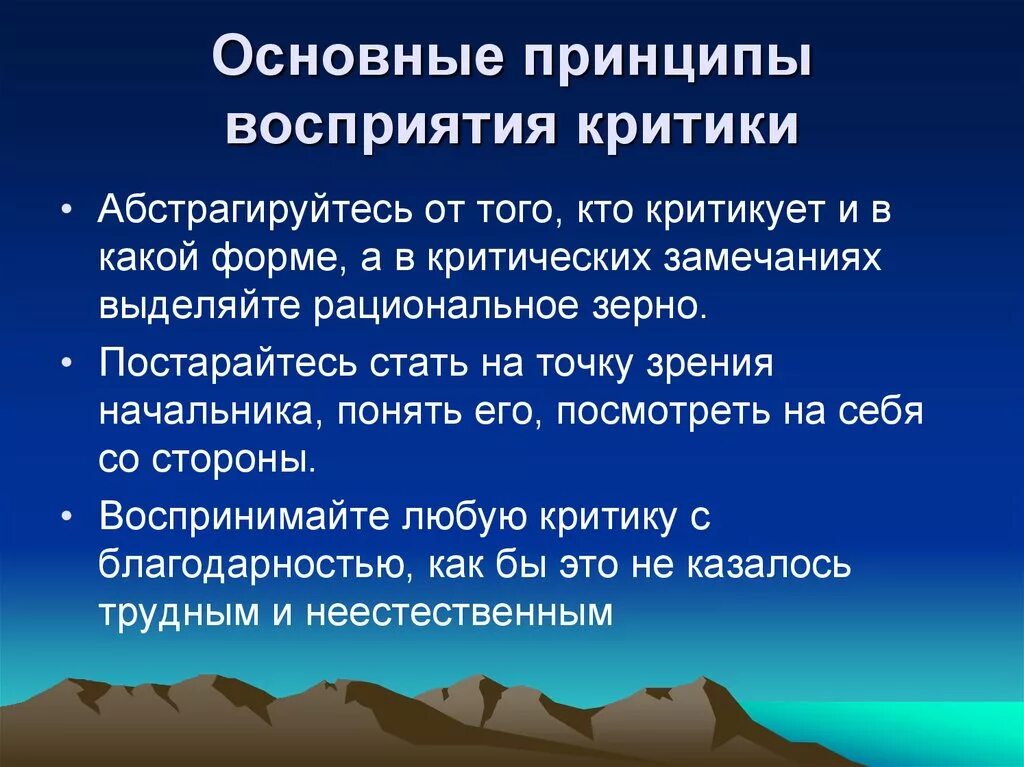 Основные принципы восприятия критики

• Абстрагируйтесь от того, кто критикует и в какой форме, а в критических замечаниях выделяйте рациональное зерно.

• Постарайтесь стать на точку зрения начальника, понять его, посмотреть на себя со стороны.

• Воспринимайте любую критику с благодарностью, как бы это не казалось трудным и неестественным